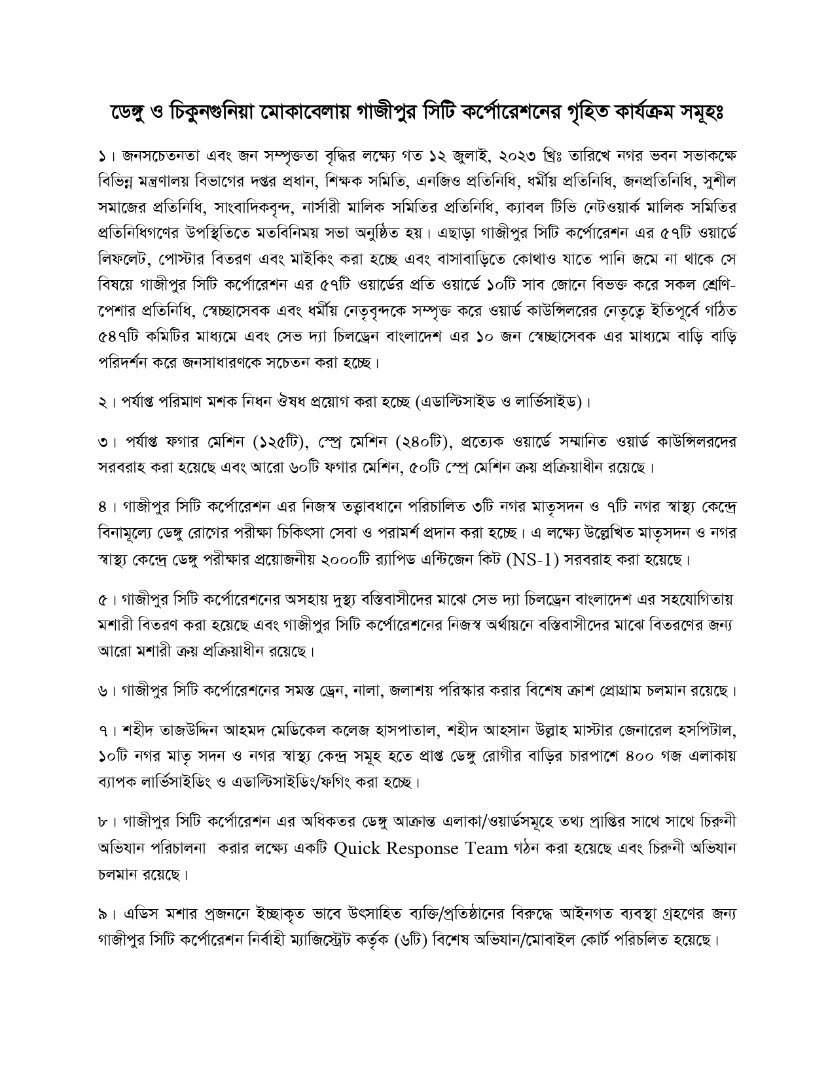 ডেঙ্গু ও চিকুনগুনিয়া মোকাবেলায় গাজীপুর সিটি কর্পোরেশনের গৃহিত কার্যক্রম সমূহঃ

১। জনসচেতনতা এবং জন সম্পৃক্ততা বৃদ্ধির লক্ষ্যে গত ১২ জুলাই, ২০২৩ খ্রিঃ তারিখে নগর ভবন সভাকক্ষে বিভিন্ন মন্ত্রণালয় বিভাগের দপ্তর প্রধান, শিক্ষক সমিতি, এনজিও প্রতিনিধি, ধর্মীয় প্রতিনিধি, জনপ্রতিনিধি, সুশীল সমাজের প্রতিনিধি, সাংবাদিকবৃন্দ, নার্সারী মালিক সমিতির প্রতিনিধি, ক্যাবল টিভি নেটওয়ার্ক মালিক সমিতির প্রতিনিধিগণের উপস্থিতিতে মতবিনিময় সভা অনুষ্ঠিত হয়। এছাড়া গাজীপুর সিটি কর্পোরেশন এর ৫৭টি ওয়ার্ডে লিফলেট, পোস্টার বিতরণ এবং মাইকিং করা হচ্ছে এবং বাসাবাড়িতে কোথাও যাতে পানি জমে না থাকে সে বিষয়ে গাজীপুর সিটি কর্পোরেশন এর ৫৭টি ওয়ার্ডের প্রতি ওয়ার্ডে ১০টি সাব জোনে বিভক্ত করে সকল শ্রেণি-পেশার প্রতিনিধি, স্বেচ্ছাসেবক এবং ধর্মীয় নেতৃবৃন্দকে সম্পৃক্ত করে ওয়ার্ড কাউন্সিলরের নেতৃত্বে ইতিপূর্বে গঠিত ৫৪৭টি কমিটির মাধ্যমে এবং সেভ দ্যা চিলড্রেন বাংলাদেশ এর ১০ জন স্বেচ্ছাসেবক এর মাধ্যমে বাড়ি বাড়ি পরিদর্শন করে জনসাধারণকে সচেতন করা হচ্ছে।

২। পর্যাপ্ত পরিমাণ মশক নিধন ঔষধ প্রয়োগ করা হচ্ছে (এডাল্টিসাইড ও লার্ভিসাইড)।

৩। পর্যাপ্ত ফগার মেশিন (১২৫টি), স্প্রে মেশিন (২৪০টি), প্রত্যেক ওয়ার্ডে সম্মানিত ওয়ার্ড কাউন্সিলরদের সরবরাহ করা হয়েছে এবং আরো ৬০টি ফগার মেশিন, ৫০টি স্প্রে মেশিন ক্রয় প্রক্রিয়াধীন রয়েছে।

৪। গাজীপুর সিটি কর্পোরেশন এর নিজস্ব তত্ত্বাবধানে পরিচালিত ৩টি নগর মাতৃসদন ও ৭টি নগর স্বাস্থ্য কেন্দ্রে বিনামূল্যে ডেঙ্গু রোগের পরীক্ষা চিকিৎসা সেবা ও পরামর্শ প্রদান করা হচ্ছে। এ লক্ষ্যে উল্লেখিত মাতৃসদন ও নগর স্বাস্থ্য কেন্দ্রে ডেঙ্গু পরীক্ষার প্রয়োজনীয় ২০০০টি র‍্যাপিড এন্টিজেন কিট (NS-1) সরবরাহ করা হয়েছে।

৫। গাজীপুর সিটি কর্পোরেশনের অসহায় দুস্থ্য বস্তিবাসীদের মাঝে সেভ দ্যা চিলড্রেন বাংলাদেশ এর সহযোগিতায় মশারী বিতরণ করা হয়েছে এবং গাজীপুর সিটি কর্পোরেশনের নিজস্ব অর্থায়নে বস্তিবাসীদের মাঝে বিতরণের জন্য আরো মশারী ক্রয় প্রক্রিয়াধীন রয়েছে।

৬। গাজীপুর সিটি কর্পোরেশনের সমস্ত ড্রেন, নালা, জলাশয় পরিস্কার করার বিশেষ ক্রাশ প্রোগ্রাম চলমান রয়েছে।

৭। শহীদ তাজউদ্দিন আহমদ মেডিকেল কলেজ হাসপাতাল, শহীদ আহসান উল্লাহ মাস্টার জেনারেল হসপিটাল, ১০টি নগর মাতৃ সদন ও নগর স্বাস্থ্য কেন্দ্র সমূহ হতে প্রাপ্ত ডেঙ্গু রোগীর বাড়ির চারপাশে ৪০০ গজ এলাকায় ব্যাপক লার্ভিসাইডিং ও এডাল্টিসাইডিং/ফগিং করা হচ্ছে।

৮। গাজীপুর সিটি কর্পোরেশন এর অধিকতর ডেঙ্গু আক্রান্ত এলাকা/ওয়ার্ডসমূহে তথ্য প্রাপ্তির সাথে সাথে চিরুনী অভিযান পরিচালনা করার লক্ষ্যে একটি Quick Response Team গঠন করা হয়েছে এবং চিরুনী অভিযান চলমান রয়েছে।

৯। এডিস মশার প্রজননে ইচ্ছাকৃত ভাবে উৎসাহিত ব্যক্তি/প্রতিষ্ঠানের বিরুদ্ধে আইনগত ব্যবস্থা গ্রহণের জন্য গাজীপুর সিটি কর্পোরেশন নির্বাহী ম্যাজিস্ট্রেট কর্তৃক (৬টি) বিশেষ অভিযান/মোবাইল কোর্ট পরিচলিত হয়েছে।